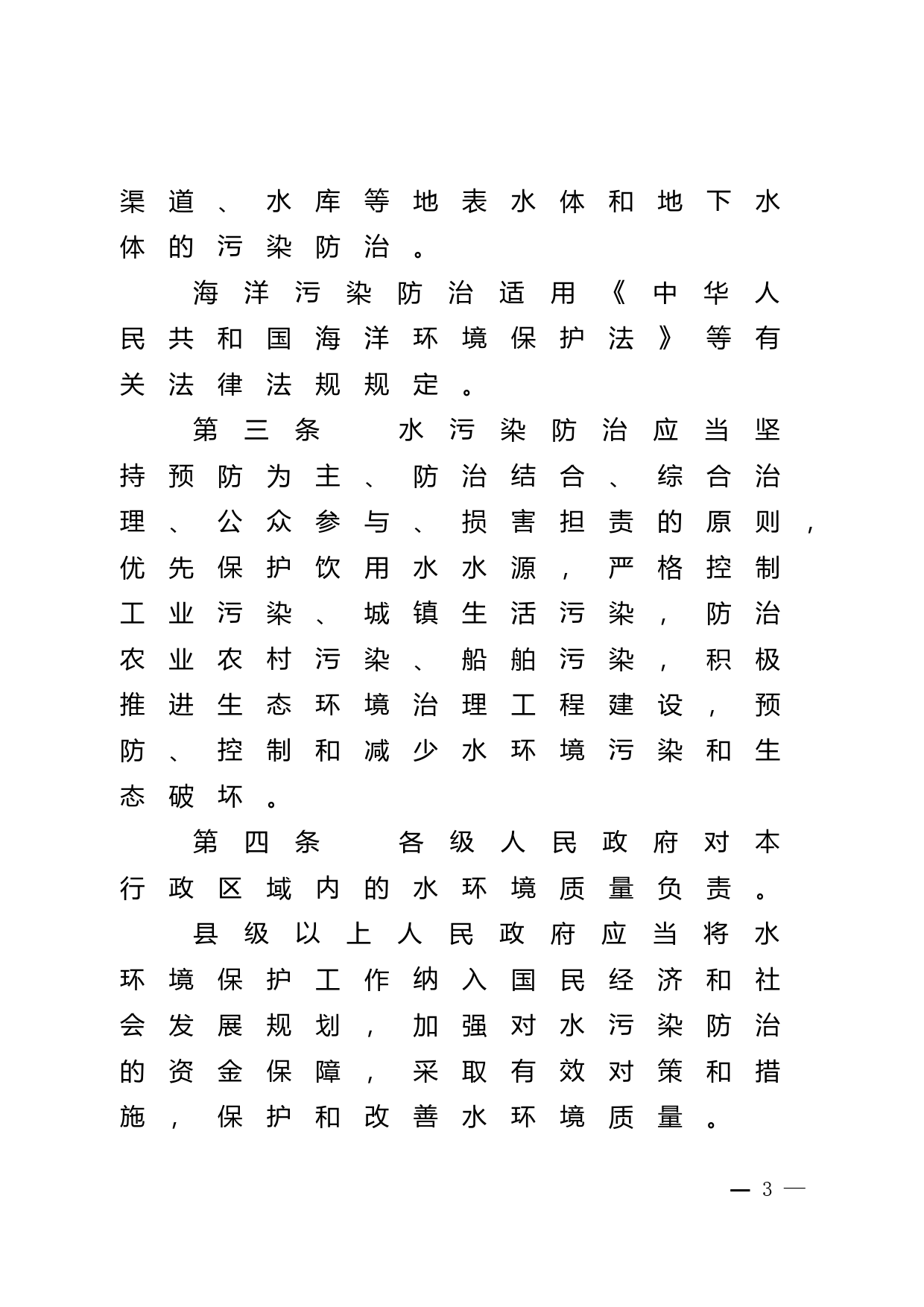 渠道、水库等地表水体和地下水体的污染防治。

海洋污染防治适用《中华人民共和国海洋环境保护法》等有关法律法规规定。

第三条　水污染防治应当坚持预防为主、防治结合、综合治理、公众参与、损害担责的原则，优先保护饮用水水源，严格控制工业污染、城镇生活污染，防治农业农村污染、船舶污染，积极推进生态环境治理工程建设，预防、控制和减少水环境污染和生态破坏。

第四条　各级人民政府对本行政区域内的水环境质量负责。

县级以上人民政府应当将水环境保护工作纳入国民经济和社会发展规划，加强对水污染防治的资金保障，采取有效对策和措施，保护和改善水环境质量。

— 3 —